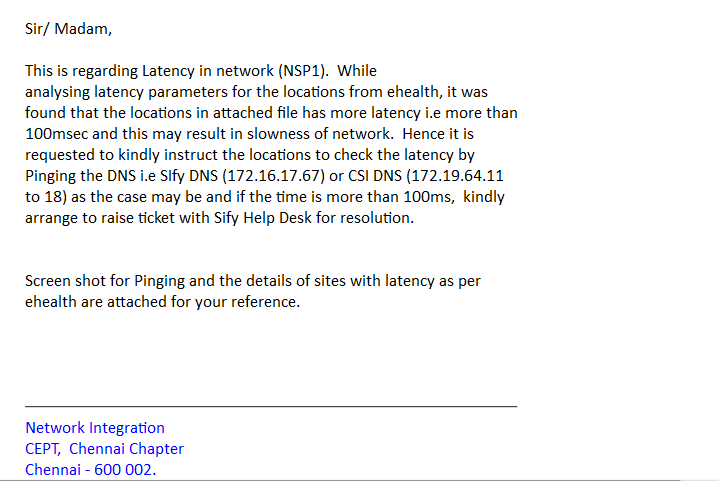 Sir/ Madam,

This is regarding Latency in network (NSP1). While analysing latency parameters for the locations from ehealth, it was found that the locations in attached file has more latency i.e more than 100msec and this may result in slowness of network. Hence it is requested to kindly instruct the locations to check the latency by Pinging the DNS i.e SIfy DNS (172.16.17.67) or CSI DNS (172.19.64.11 to 18) as the case may be and if the time is more than 100ms, kindly arrange to raise ticket with Sify Help Desk for resolution.

Screen shot for Pinging and the details of sites with latency as per ehealth are attached for your reference.

Network Integration
CEPT, Chennai Chapter
Chennai - 600 002.